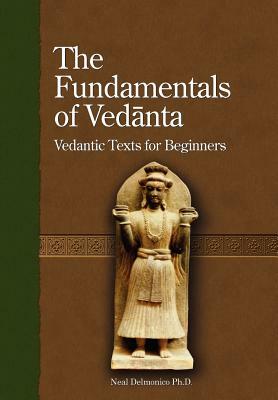 The Fundamentals of Vedānta

Vedantic Texts for Beginners

Neal Delmonico Ph.D.